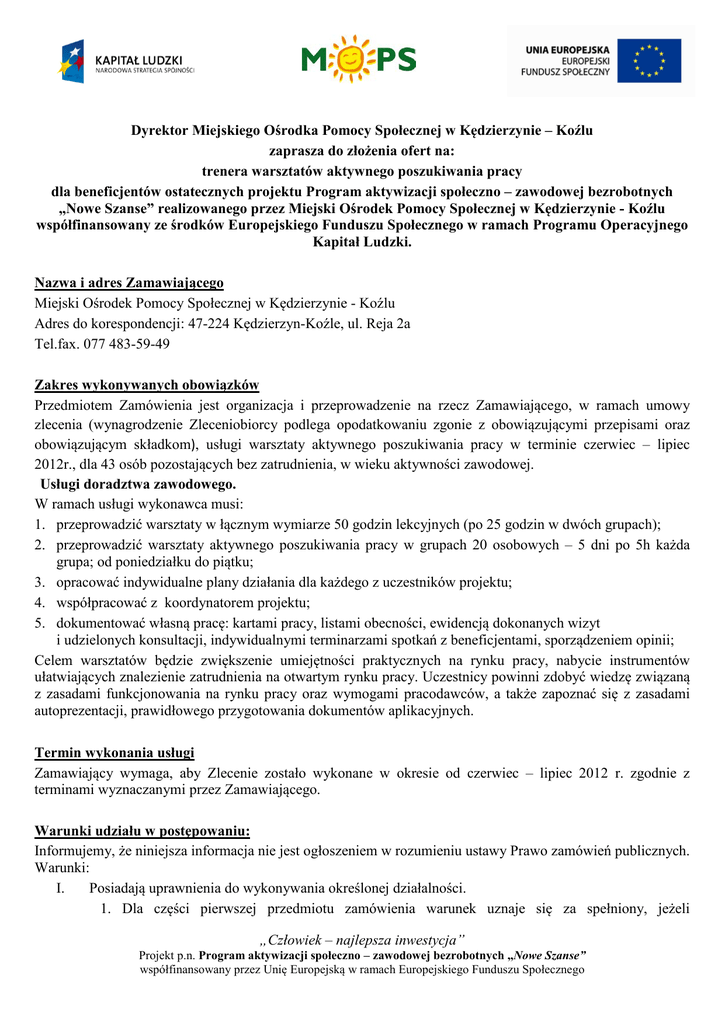 KAPITAŁ LUDZKI
NARODOWA STRATEGIA SPÓJNOŚCI

MOPS

UNIA EUROPEJSKA
EUROPEJSKI
FUNDUSZ SPOŁECZNY

Dyrektor Miejskiego Ośrodka Pomocy Społecznej w Kędzierzynie – Koźlu
zaprasza do złożenia ofert na:
trenera warsztatów aktywnego poszukiwania pracy
dla beneficjentów ostatecznych projektu Program aktywizacji społeczno – zawodowej bezrobotnych „Nowe Szanse" realizowanego przez Miejski Ośrodek Pomocy Społecznej w Kędzierzynie - Koźlu współfinansowany ze środków Europejskiego Funduszu Społecznego w ramach Programu Operacyjnego Kapitał Ludzki.

Nazwa i adres Zamawiającego
Miejski Ośrodek Pomocy Społecznej w Kędzierzynie - Koźlu
Adres do korespondencji: 47-224 Kędzierzyn-Koźle, ul. Reja 2a
Tel.fax. 077 483-59-49

Zakres wykonywanych obowiązków
Przedmiotem Zamówienia jest organizacja i przeprowadzenie na rzecz Zamawiającego, w ramach umowy zlecenia (wynagrodzenie Zleceniobiorcy podlega opodatkowaniu zgonie z obowiązującymi przepisami oraz obowiązującym składkom), usługi warsztaty aktywnego poszukiwania pracy w terminie czerwiec – lipiec 2012r., dla 43 osób pozostających bez zatrudnienia, w wieku aktywności zawodowej.
Usługi doradztwa zawodowego.
W ramach usługi wykonawca musi:
1. przeprowadzić warsztaty w łącznym wymiarze 50 godzin lekcyjnych (po 25 godzin w dwóch grupach);
2. przeprowadzić warsztaty aktywnego poszukiwania pracy w grupach 20 osobowych – 5 dni po 5h każda grupa; od poniedziałku do piątku;
3. opracować indywidualne plany działania dla każdego z uczestników projektu;
4. współpracować z koordynatorem projektu;
5. dokumentować własną pracę: kartami pracy, listami obecności, ewidencją dokonanych wizyt i udzielonych konsultacji, indywidualnymi terminarzami spotkań z beneficjentami, sporządzeniem opinii;
Celem warsztatów będzie zwiększenie umiejętności praktycznych na rynku pracy, nabycie instrumentów ułatwiających znalezienie zatrudnienia na otwartym rynku pracy. Uczestnicy powinni zdobyć wiedzę związaną z zasadami funkcjonowania na rynku pracy oraz wymogami pracodawców, a także zapoznać się z zasadami autoprezentacji, prawidłowego przygotowania dokumentów aplikacyjnych.

Termin wykonania usługi
Zamawiający wymaga, aby Zlecenie zostało wykonane w okresie od czerwiec – lipiec 2012 r. zgodnie z terminami wyznaczanymi przez Zamawiającego.

Warunki udziału w postępowaniu:
Informujemy, że niniejsza informacja nie jest ogłoszeniem w rozumieniu ustawy Prawo zamówień publicznych. Warunki:
I. Posiadają uprawnienia do wykonywania określonej działalności.
1. Dla części pierwszej przedmiotu zamówienia warunek uznaje się za spełniony, jeżeli

„Człowiek – najlepsza inwestycja"
Projekt p.n. Program aktywizacji społeczno – zawodowej bezrobotnych „Nowe Szanse"
współfinansowany przez Unię Europejską w ramach Europejskiego Funduszu Społecznego